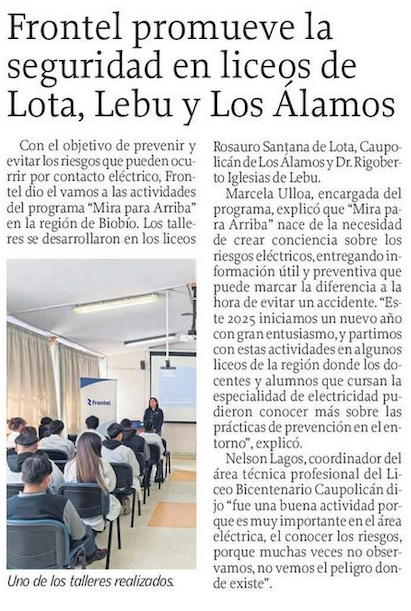 Frontel promueve la seguridad en liceos de Lota, Lebu y Los Álamos

Con el objetivo de prevenir y evitar los riesgos que pueden ocurrir por contacto eléctrico, Frontel dio el vamos a las actividades del programa "Mira para Arriba" en la región de Biobío. Los talleres se desarrollaron en los liceos

frontel

Uno de los talleres realizados.

Rosauro Santana de Lota, Caupolicán de Los Álamos y Dr. Rigoberto Iglesias de Lebu.

Marcela Ulloa, encargada del programa, explicó que "Mira para Arriba" nace de la necesidad de crear conciencia sobre los riesgos eléctricos, entregando información útil y preventiva que puede marcar la diferencia a la hora de evitar un accidente. "Este 2025 iniciamos un nuevo año con gran entusiasmo, y partimos con estas actividades en algunos liceos de la región donde los docentes y alumnos que cursan la especialidad de electricidad pudieron conocer más sobre las prácticas de prevención en el entorno", explicó.

Nelson Lagos, coordinador del área técnica profesional del Liceo Bicentenario Caupolicán dijo "fue una buena actividad porque es muy importante en el área eléctrica, el conocer los riesgos, porque muchas veces no observamos, no vemos el peligro donde existe".